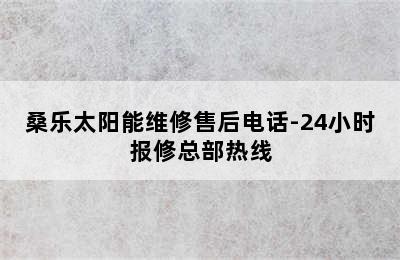 桑乐太阳能维修售后电话-24小时报修总部热线